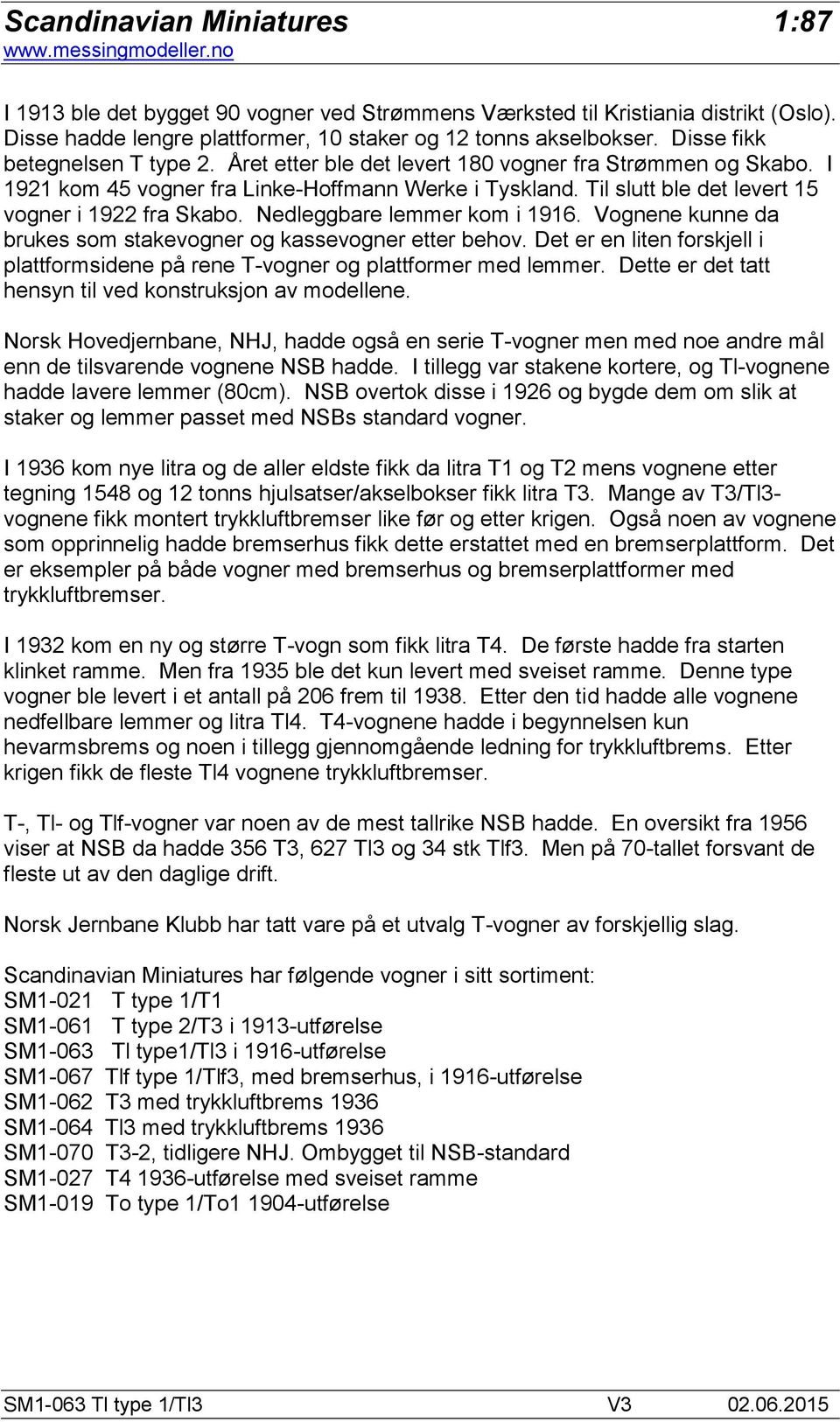 Scandinavian Miniatures 1:87
www.messingmodeller.no

I 1913 ble det bygget 90 vogner ved Strømmens Værksted til Kristiania distrikt (Oslo). Disse hadde lengre plattformer, 10 staker og 12 tonns akselbokser. Disse fikk betegnelsen T type 2. Året etter ble det levert 180 vogner fra Strømmen og Skabo. I 1921 kom 45 vogner fra Linke-Hoffmann Werke i Tyskland. Til slutt ble det levert 15 vogner i 1922 fra Skabo. Nedleggbare lemmer kom i 1916. Vognene kunne da brukes som stakevogner og kassevogner etter behov. Det er en liten forskjell i plattformsidene på rene T-vogner og plattformer med lemmer. Dette er det tatt hensyn til ved konstruksjon av modellene.

Norsk Hovedjernbane, NHJ, hadde også en serie T-vogner men med noe andre mål enn de tilsvarende vognene NSB hadde. I tillegg var stakene kortere, og Tl-vognene hadde lavere lemmer (80cm). NSB overtok disse i 1926 og bygde dem om slik at staker og lemmer passet med NSBs standard vogner.

I 1936 kom nye litra og de aller eldste fikk da litra T1 og T2 mens vognene etter tegning 1548 og 12 tonns hjulsatser/akselbokser fikk litra T3. Mange av T3/Tl3-vognene fikk montert trykkluftbremser like før og etter krigen. Også noen av vognene som opprinnelig hadde bremserhus fikk dette erstattet med en bremserplattform. Det er eksempler på både vogner med bremserhus og bremserplattformer med trykkluftbremser.

I 1932 kom en ny og større T-vogn som fikk litra T4. De første hadde fra starten klinket ramme. Men fra 1935 ble det kun levert med sveiset ramme. Denne type vogner ble levert i et antall på 206 frem til 1938. Etter den tid hadde alle vognene nedfellbare lemmer og litra Tl4. T4-vognene hadde i begynnelsen kun hevarmsbrems og noen i tillegg gjennomgående ledning for trykkluftbrems. Etter krigen fikk de fleste Tl4 vognene trykkluftbremser.

T-, Tl- og Tlf-vogner var noen av de mest tallrike NSB hadde. En oversikt fra 1956 viser at NSB da hadde 356 T3, 627 Tl3 og 34 stk Tlf3. Men på 70-tallet forsvant de fleste ut av den daglige drift.

Norsk Jernbane Klubb har tatt vare på et utvalg T-vogner av forskjellig slag.

Scandinavian Miniatures har følgende vogner i sitt sortiment:
SM1-021 T type 1/T1
SM1-061 T type 2/T3 i 1913-utførelse
SM1-063 Tl type1/Tl3 i 1916-utførelse
SM1-067 Tlf type 1/Tlf3, med bremserhus, i 1916-utførelse
SM1-062 T3 med trykkluftbrems 1936
SM1-064 Tl3 med trykkluftbrems 1936
SM1-070 T3-2, tidligere NHJ. Ombygget til NSB-standard
SM1-027 T4 1936-utførelse med sveiset ramme
SM1-019 To type 1/To1 1904-utførelse

SM1-063 Tl type 1/Tl3 V3 02.06.2015